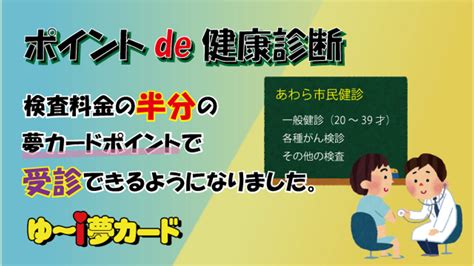 ポイント de 健康診断

検査料金の半分の
夢カードポイントで
受診できるようになりました。

あわら市民健診

一般健診（20 ～ 39 才）
各種がん検診
その他の検査

ゆ～i夢カード